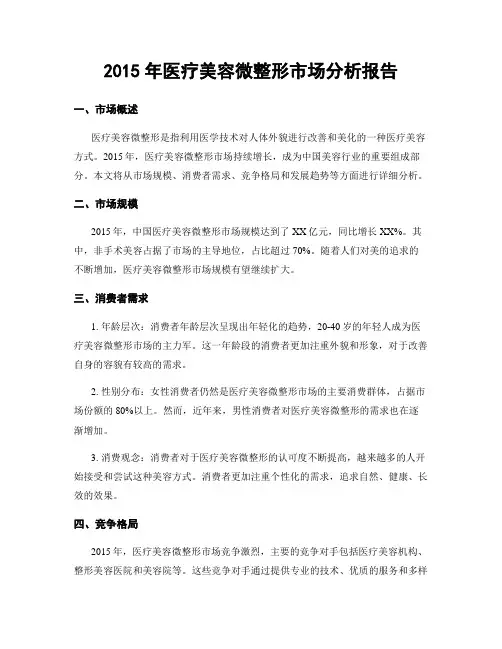 2015 年医疗美容微整形市场分析报告

一、市场概述

医疗美容微整形是指利用医学技术对人体外貌进行改善和美化的一种医疗美容方式。2015 年，医疗美容微整形市场持续增长，成为中国美容行业的重要组成部分。本文将从市场规模、消费者需求、竞争格局和发展趋势等方面进行详细分析。

二、市场规模

2015 年，中国医疗美容微整形市场规模达到了 XX 亿元，同比增长 XX%。其中，非手术美容占据了市场的主导地位，占比超过 70%。随着人们对美的追求的不断增加，医疗美容微整形市场规模有望继续扩大。

三、消费者需求

1. 年龄层次：消费者年龄层次呈现出年轻化的趋势，20-40 岁的年轻人成为医疗美容微整形市场的主力军。这一年龄段的消费者更加注重外貌和形象，对于改善自身的容貌有较高的需求。

2. 性别分布：女性消费者仍然是医疗美容微整形市场的主要消费群体，占据市场份额的 80%以上。然而，近年来，男性消费者对医疗美容微整形的需求也在逐渐增加。

3. 消费观念：消费者对于医疗美容微整形的认可度不断提高，越来越多的人开始接受和尝试这种美容方式。消费者更加注重个性化的需求，追求自然、健康、长效的效果。

四、竞争格局

2015 年，医疗美容微整形市场竞争激烈，主要的竞争对手包括医疗美容机构、整形美容医院和美容院等。这些竞争对手通过提供专业的技术、优质的服务和多样